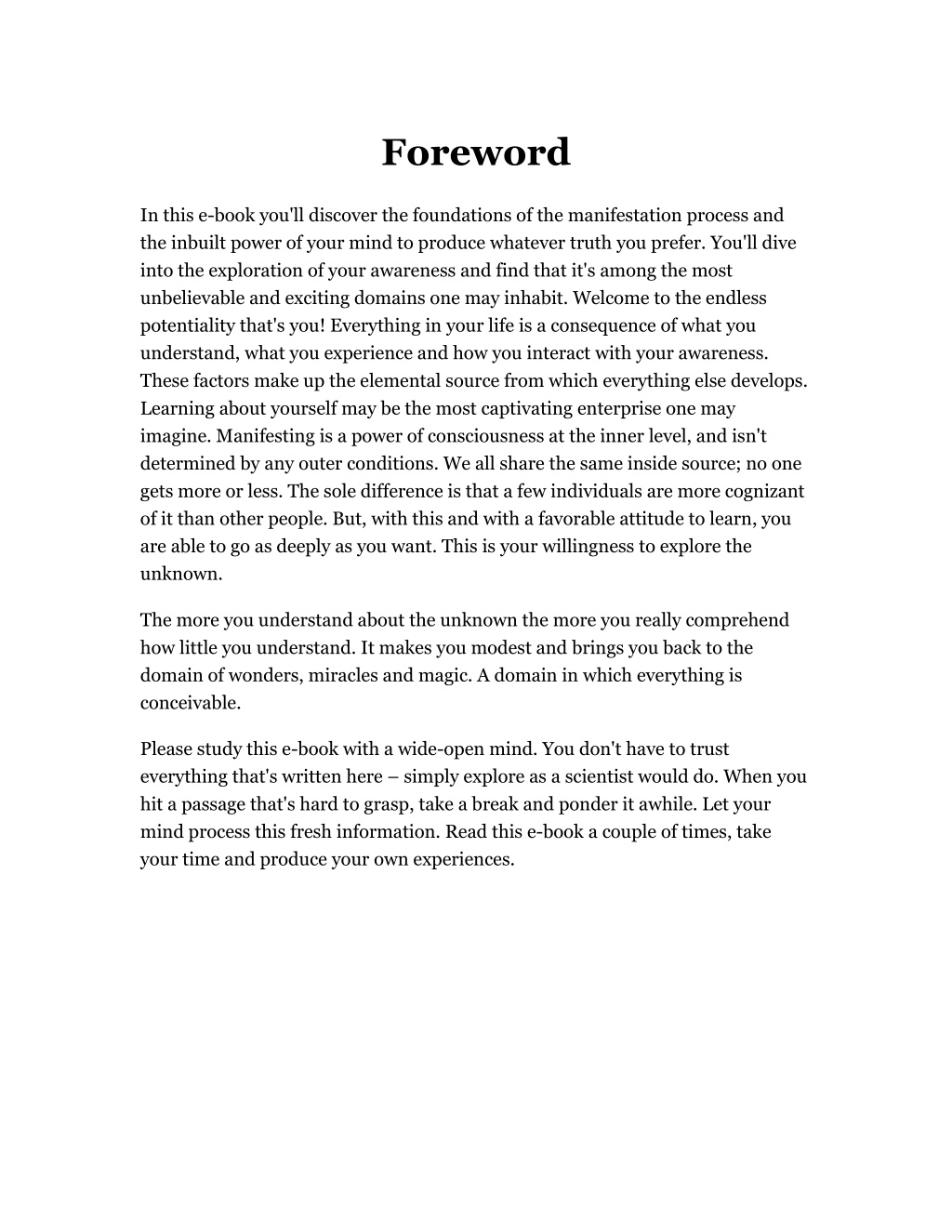 Foreword

In this e-book you'll discover the foundations of the manifestation process and the inbuilt power of your mind to produce whatever truth you prefer. You'll dive into the exploration of your awareness and find that it's among the most unbelievable and exciting domains one may inhabit. Welcome to the endless potentiality that's you! Everything in your life is a consequence of what you understand, what you experience and how you interact with your awareness. These factors make up the elemental source from which everything else develops. Learning about yourself may be the most captivating enterprise one may imagine. Manifesting is a power of consciousness at the inner level, and isn't determined by any outer conditions. We all share the same inside source; no one gets more or less. The sole difference is that a few individuals are more cognizant of it than other people. But, with this and with a favorable attitude to learn, you are able to go as deeply as you want. This is your willingness to explore the unknown.

The more you understand about the unknown the more you really comprehend how little you understand. It makes you modest and brings you back to the domain of wonders, miracles and magic. A domain in which everything is conceivable.

Please study this e-book with a wide-open mind. You don't have to trust everything that's written here – simply explore as a scientist would do. When you hit a passage that's hard to grasp, take a break and ponder it awhile. Let your mind process this fresh information. Read this e-book a couple of times, take your time and produce your own experiences.